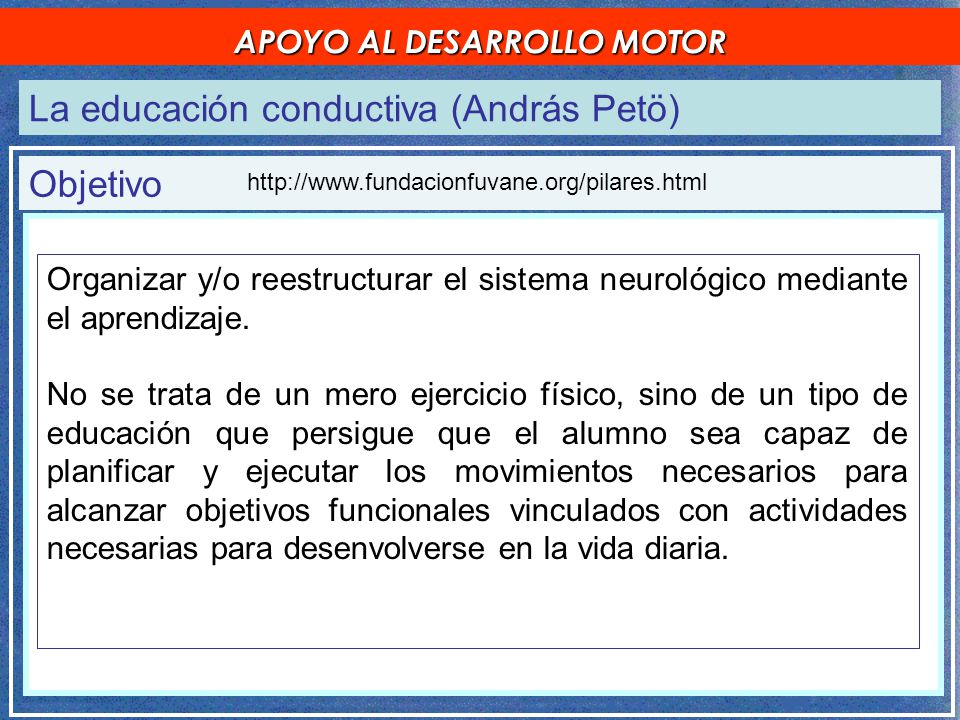 APOYO AL DESARROLLO MOTOR

La educación conductiva (András Petö)

Objetivo

http://www.fundacionfuvane.org/pilares.html

Organizar y/o reestructurar el sistema neurológico mediante el aprendizaje.

No se trata de un mero ejercicio físico, sino de un tipo de educación que persigue que el alumno sea capaz de planificar y ejecutar los movimientos necesarios para alcanzar objetivos funcionales vinculados con actividades necesarias para desenvolverse en la vida diaria.